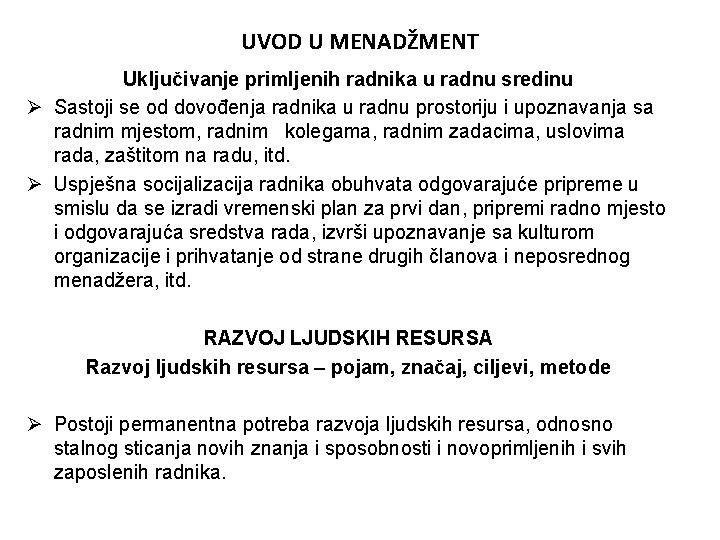 UVOD U MENADŽMENT

Uključivanje primljenih radnika u radnu sredinu

➢ Sastoji se od dovođenja radnika u radnu prostoriju i upoznavanja sa radnim mjestom, radnim kolegama, radnim zadacima, uslovima rada, zaštitom na radu, itd.

➢ Uspješna socijalizacija radnika obuhvata odgovarajuće pripreme u smislu da se izradi vremenski plan za prvi dan, pripremi radno mjesto i odgovarajuća sredstva rada, izvrši upoznavanje sa kulturom organizacije i prihvatanje od strane drugih članova i neposrednog menadžera, itd.

RAZVOJ LJUDSKIH RESURSA

Razvoj ljudskih resursa – pojam, značaj, ciljevi, metode

➢ Postoji permanentna potreba razvoja ljudskih resursa, odnosno stalnog sticanja novih znanja i sposobnosti i novoprimljenih i svih zaposlenih radnika.